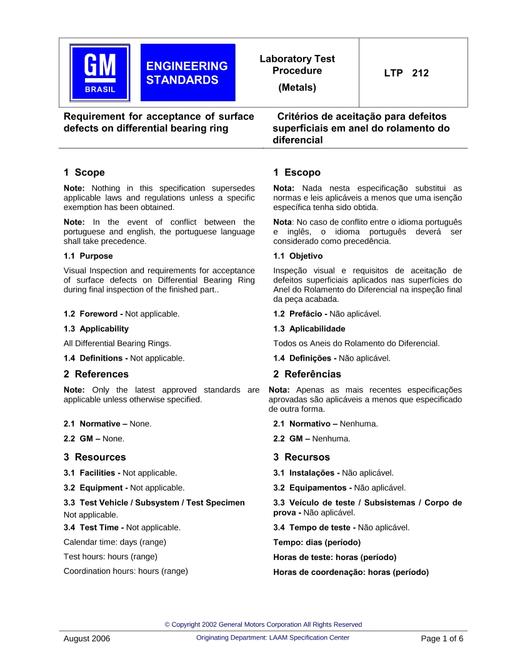 GM
BRASIL

ENGINEERING STANDARDS

Laboratory Test Procedure
(Metals)

LTP 212

Requirement for acceptance of surface defects on differential bearing ring

1 Scope

Note: Nothing in this specification supersedes applicable laws and regulations unless a specific exemption has been obtained.

Note: In the event of conflict between the portuguese and english, the portuguese language shall take precedence.

1.1 Purpose

Visual Inspection and requirements for acceptance of surface defects on Differential Bearing Ring during final inspection of the finished part..

1.2 Foreword - Not applicable.

1.3 Applicability

All Differential Bearing Rings.

1.4 Definitions - Not applicable.

2 References

Note: Only the latest approved standards are applicable unless otherwise specified.

2.1 Normative – None.

2.2 GM – None.

3 Resources

3.1 Facilities - Not applicable.

3.2 Equipment - Not applicable.

3.3 Test Vehicle / Subsystem / Test Specimen Not applicable.

3.4 Test Time - Not applicable.

Calendar time: days (range)

Test hours: hours (range)

Coordination hours: hours (range)

Critérios de aceitação para defeitos superficiais em anel do rolamento do diferencial

1 Escopo

Nota: Nada nesta especificação substitui as normas e leis aplicáveis a menos que uma isenção específica tenha sido obtida.

Nota: No caso de conflito entre o idioma português e inglês, o idioma português deverá ser considerado como precedência.

1.1 Objetivo

Inspeção visual e requisitos de aceitação de defeitos superficiais aplicados nas superfícies do Anel do Rolamento do Diferencial na inspeção final da peça acabada.

1.2 Prefácio - Não aplicável.

1.3 Aplicabilidade

Todos os Aneis do Rolamento do Diferencial.

1.4 Definições - Não aplicável.

2 Referências

Nota: Apenas as mais recentes especificações aprovadas são aplicáveis a menos que especificado de outra forma.

2.1 Normativo – Nenhuma.

2.2 GM – Nenhuma.

3 Recursos

3.1 Instalações - Não aplicável.

3.2 Equipamentos - Não aplicável.

3.3 Veículo de teste / Subsistemas / Corpo de prova - Não aplicável.

3.4 Tempo de teste - Não aplicável.

Tempo: dias (período)

Horas de teste: horas (período)

Horas de coordenação: horas (período)

© Copyright 2002 General Motors Corporation All Rights Reserved

August 2006

Originating Department: LAAM Specification Center

Page 1 of 6